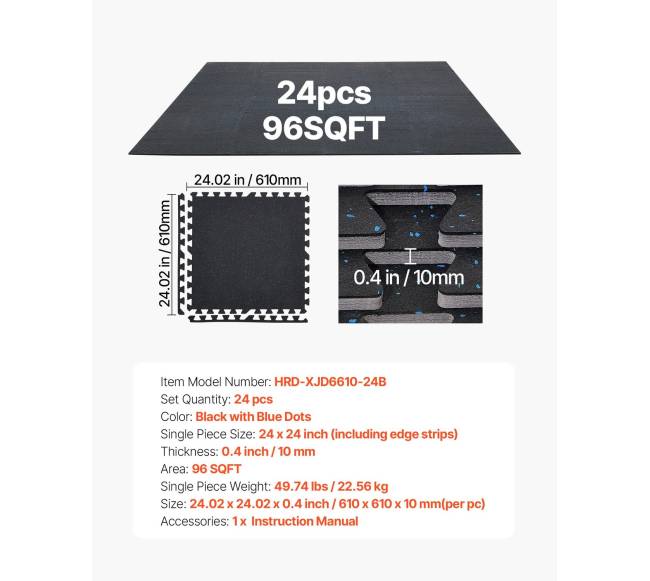 24pcs
96SQFT

24.02 in / 610mm

24.02 in / 610mm

0.4 in / 10mm

Item Model Number: HRD-XJD6610-24B
Set Quantity: 24 pcs
Color: Black with Blue Dots
Single Piece Size: 24 x 24 inch (including edge strips)
Thickness: 0.4 inch / 10 mm
Area: 96 SQFT
Single Piece Weight: 49.74 lbs / 22.56 kg
Size: 24.02 x 24.02 x 0.4 inch / 610 x 610 x 10 mm(per pc)
Accessories: 1 x Instruction Manual